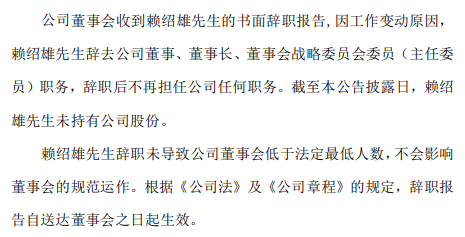 公司董事会收到赖绍雄先生的书面辞职报告,因工作变动原因,赖绍雄先生辞去公司董事、董事长、董事会战略委员会委员（主任委员）职务，辞职后不再担任公司任何职务。截至本公告披露日，赖绍雄先生未持有公司股份。

赖绍雄先生辞职未导致公司董事会低于法定最低人数，不会影响董事会的规范运作。根据《公司法》及《公司章程》的规定，辞职报告自送达董事会之日起生效。